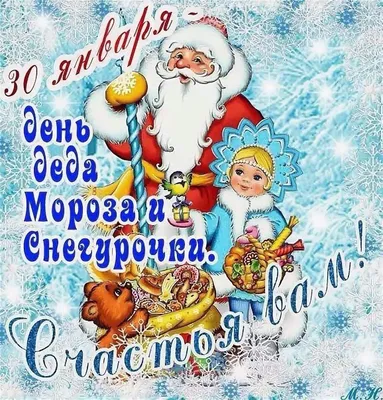 30 января -

день деда Мороза и Снегурочки.

Счастья вам!

М.Н